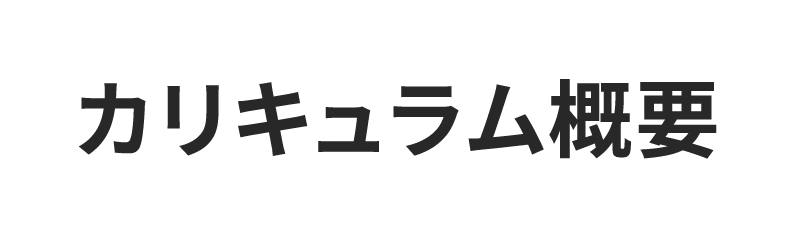 カリキュラム概要